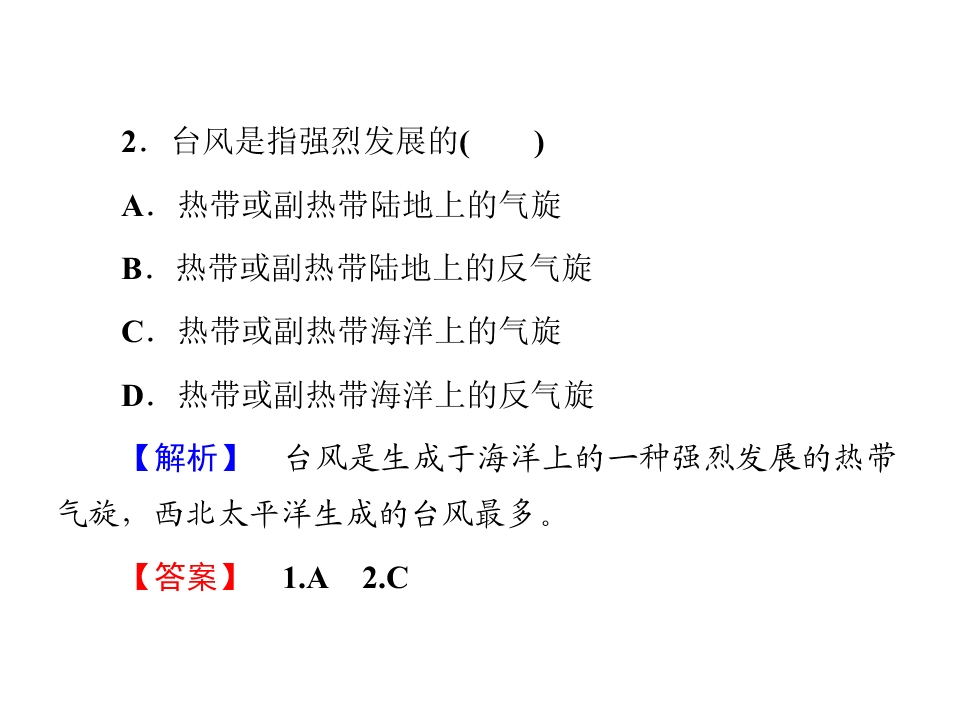 2．台风是指强烈发展的(　　)

A．热带或副热带陆地上的气旋

B．热带或副热带陆地上的反气旋

C．热带或副热带海洋上的气旋

D．热带或副热带海洋上的反气旋

【解析】　台风是生成于海洋上的一种强烈发展的热带气旋，西北太平洋生成的台风最多。

【答案】　1.A　2.C